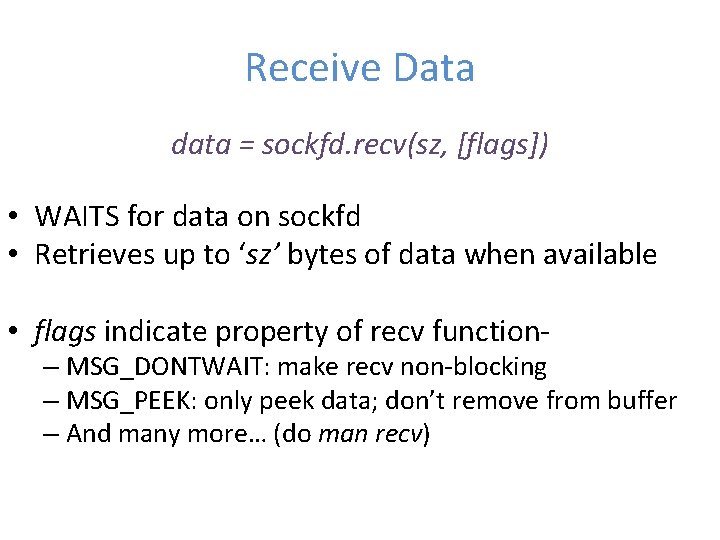 Receive Data

data = sockfd.recv(sz, [flags])

• WAITS for data on sockfd
• Retrieves up to ‘sz’ bytes of data when available

• flags indicate property of recv function-
– MSG_DONTWAIT: make recv non-blocking
– MSG_PEEK: only peek data; don’t remove from buffer
– And many more… (do man recv)